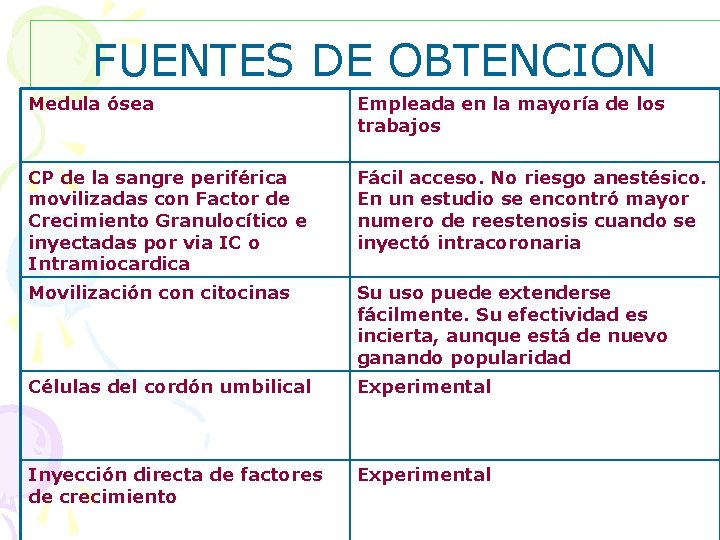 FUENTES DE OBTENCION

| Medula ósea | Empleada en la mayoría de los trabajos |
|---|---|
| CP de la sangre periférica movilizadas con Factor de Crecimiento Granulocítico e inyectadas por via IC o Intramiocardica | Fácil acceso. No riesgo anestésico. En un estudio se encontró mayor numero de reestenosis cuando se inyectó intracoronaria |
| Movilización con citocinas | Su uso puede extenderse fácilmente. Su efectividad es incierta, aunque está de nuevo ganando popularidad |
| Células del cordón umbilical | Experimental |
| Inyección directa de factores de crecimiento | Experimental |